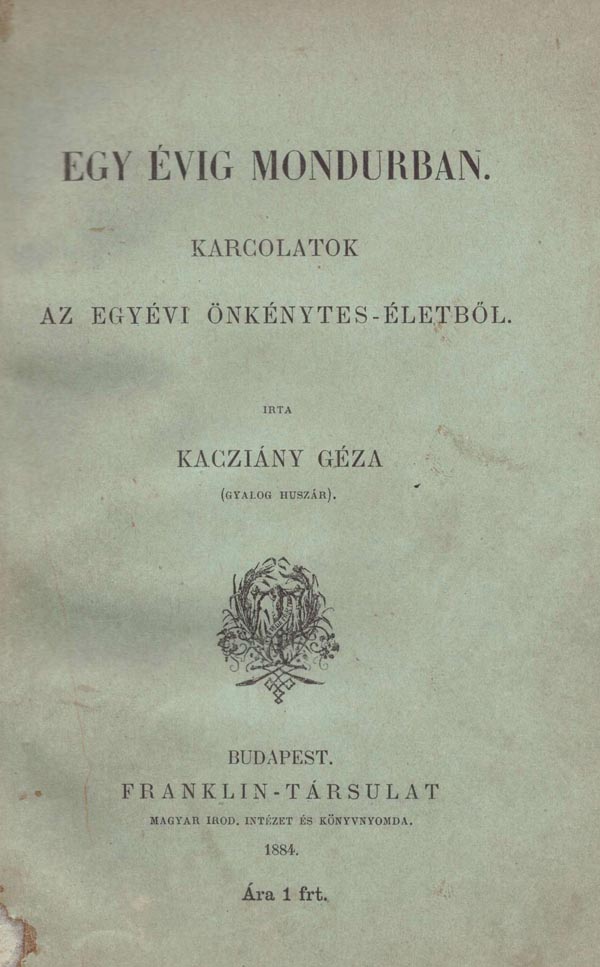 EGY ÉVIG MONDURBAN.

KARCOLATOK

AZ EGYÉVI ÖNKÉNYTES-ÉLETBŐL.

IRTA

KACZIÁNY GÉZA

(GYALOG HUSZÁR).

BUDAPEST.

FRANKLIN-TÁRSULAT

MAGYAR IROD. INTÉZET ÉS KÖNYVNYOMDA.

1884.

Ára 1 frt.